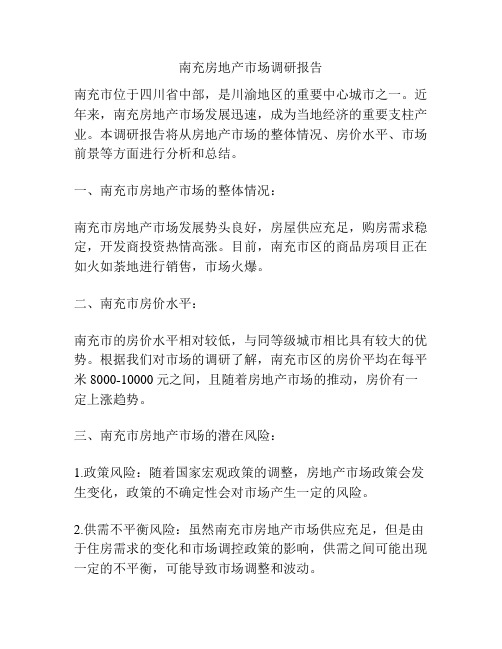 南充房地产市场调研报告

南充市位于四川省中部，是川渝地区的重要中心城市之一。近年来，南充房地产市场发展迅速，成为当地经济的重要支柱产业。本调研报告将从房地产市场的整体情况、房价水平、市场前景等方面进行分析和总结。

一、南充市房地产市场的整体情况：

南充市房地产市场发展势头良好，房屋供应充足，购房需求稳定，开发商投资热情高涨。目前，南充市区的商品房项目正在如火如荼地进行销售，市场火爆。

二、南充市房价水平：

南充市的房价水平相对较低，与同等级城市相比具有较大的优势。根据我们对市场的调研了解，南充市区的房价平均在每平米 8000-10000 元之间，且随着房地产市场的推动，房价有一定上涨趋势。

三、南充市房地产市场的潜在风险：

1.政策风险：随着国家宏观政策的调整，房地产市场政策会发生变化，政策的不确定性会对市场产生一定的风险。

2.供需不平衡风险：虽然南充市房地产市场供应充足，但是由于住房需求的变化和市场调控政策的影响，供需之间可能出现一定的不平衡，可能导致市场调整和波动。